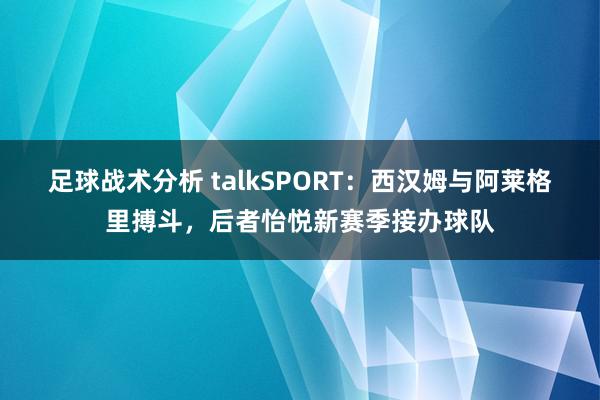 足球战术分析 talkSPORT：西汉姆与阿莱格里搏斗，后者怡悦新赛季接办球队